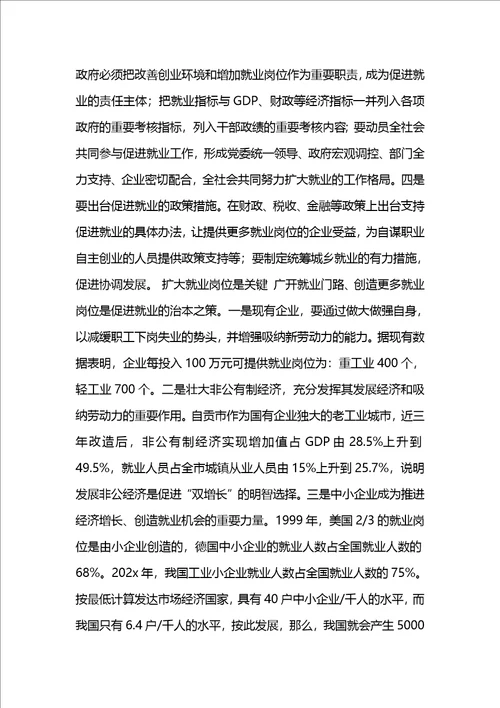 政府必须把改善创业环境和增加就业岗位作为重要职责，成为促进就业的责任主体；把就业指标与 GDP、财政等经济指标一并列入各项政府的重要考核指标，列入干部政绩的重要考核内容；要动员全社会共同参与促进就业工作，形成党委统一领导、政府宏观调控、部门全力支持、企业密切配合，全社会共同努力扩大就业的工作格局。四是要出台促进就业的政策措施。在财政、税收、金融等政策上出台支持促进就业的具体办法，让提供更多就业岗位的企业受益，为自谋职业自主创业的人员提供政策支持等；要制定统筹城乡就业的有力措施，促进协调发展。 扩大就业岗位是关键 广开就业门路、创造更多就业岗位是促进就业的治本之策。一是现有企业，要通过做大做强自身，以减缓职工下岗失业的势头，并增强吸纳新劳动力的能力。据现有数据表明，企业每投入 100 万元可提供就业岗位为：重工业 400 个，轻工业 700 个。二是壮大非公有制经济，充分发挥其发展经济和吸纳劳动力的重要作用。自贡市作为国有企业独大的老工业城市，近三年改造后，非公有制经济实现增加值占 GDP 由 28.5%上升到 49.5%，就业人员占全市城镇从业人员由 15%上升到 25.7%，说明发展非公经济是促进“双增长”的明智选择。三是中小企业成为推进经济增长、创造就业机会的重要力量。1999 年，美国 2/3 的就业岗位是由小企业创造的，德国中小企业的就业人数占全国就业人数的 68%。202x 年，我国工业小企业就业人数占全国就业人数的 75%。按最低计算发达市场经济国家，具有 40 户中小企业/千人的水平，而我国只有 6.4 户/千人的水平，按此发展，那么，我国就会产生 5000